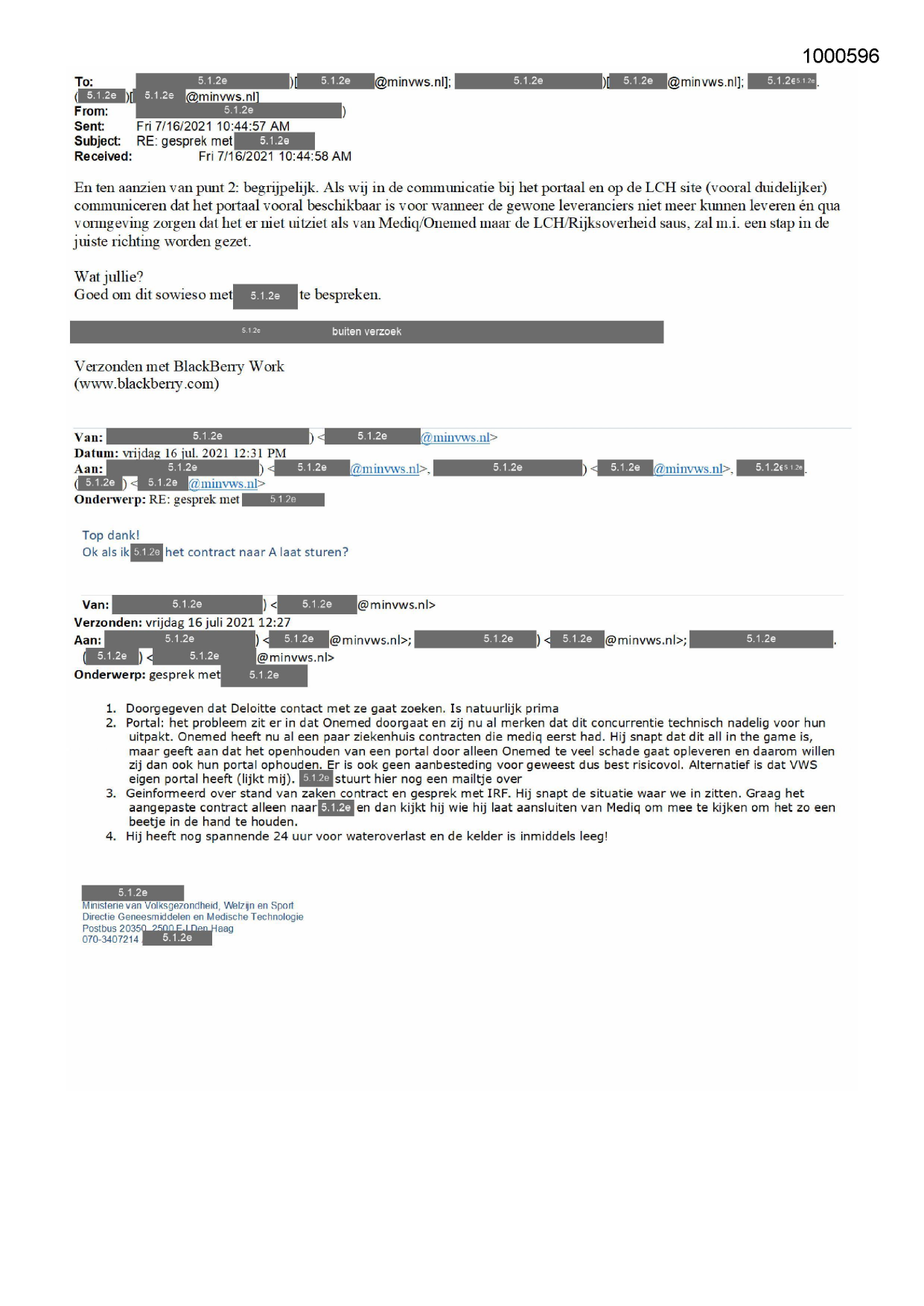 1000596

To: 5.1.2e )[ 5.1.2e @minvws.nl]; 5.1.2e )[ 5.1.2e @minvws.nl]; 5.1.2e 5.1.2e .
( 5.1.2e )[ 5.1.2e @minvws.nl]
From: 5.1.2e )
Sent: Fri 7/16/2021 10:44:57 AM
Subject: RE: gesprek met 5.1.2e
Received: Fri 7/16/2021 10:44:58 AM

En ten aanzien van punt 2: begrijpelijk. Als wij in de communicatie bij het portaal en op de LCH site (vooral duidelijker) communiceren dat het portaal vooral beschikbaar is voor wanneer de gewone leveranciers niet meer kunnen leveren én qua vormgeving zorgen dat het er niet uitziet als van Mediq/Onemed maar de LCH/Rijksoverheid saus, zal m.i. een stap in de juiste richting worden gezet.

Wat jullie?
Goed om dit sowieso met 5.1.2e te bespreken.

5.1.2e buiten verzoek

Verzonden met BlackBerry Work
(www.blackberry.com)

Van: 5.1.2e ) < 5.1.2e @minvws.nl>
Datum: vrijdag 16 jul. 2021 12:31 PM
Aan: 5.1.2e ) < 5.1.2e @minvws.nl>, 5.1.2e ) < 5.1.2e @minvws.nl>, 5.1.2e 5.1.2e .
( 5.1.2e ) < 5.1.2e @minvws.nl>
Onderwerp: RE: gesprek met 5.1.2e

Top dank!
Ok als ik 5.1.2e het contract naar A laat sturen?

Van: 5.1.2e ) < 5.1.2e @minvws.nl>
Verzonden: vrijdag 16 juli 2021 12:27
Aan: 5.1.2e ) < 5.1.2e @minvws.nl>; 5.1.2e ) < 5.1.2e @minvws.nl>; 5.1.2e .
( 5.1.2e ) < 5.1.2e @minvws.nl>
Onderwerp: gesprek met 5.1.2e

1. Doorgegeven dat Deloitte contact met ze gaat zoeken. Is natuurlijk prima
2. Portal: het probleem zit er in dat Onemed doorgaat en zij nu al merken dat dit concurrentie technisch nadelig voor hun uitpakt. Onemed heeft nu al een paar ziekenhuis contracten die mediq eerst had. Hij snapt dat dit all in the game is, maar geeft aan dat het openhouden van een portal door alleen Onemed te veel schade gaat opleveren en daarom willen zij dan ook hun portal ophouden. Er is ook geen aanbesteding voor geweest dus best risicovol. Alternatief is dat VWS eigen portal heeft (lijkt mij). 5.1.2e stuurt hier nog een mailtje over
3. Geinformeerd over stand van zaken contract en gesprek met IRF. Hij snapt de situatie waar we in zitten. Graag het aangepaste contract alleen naar 5.1.2e en dan kijkt hij wie hij laat aansluiten van Mediq om mee te kijken om het zo een beetje in de hand te houden.
4. Hij heeft nog spannende 24 uur voor wateroverlast en de kelder is inmiddels leeg!

5.1.2e
Ministerie van Volksgezondheid, Welzijn en Sport
Directie Geneesmiddelen en Medische Technologie
Postbus 20350, 2500 EJ Den Haag
070-3407214 5.1.2e